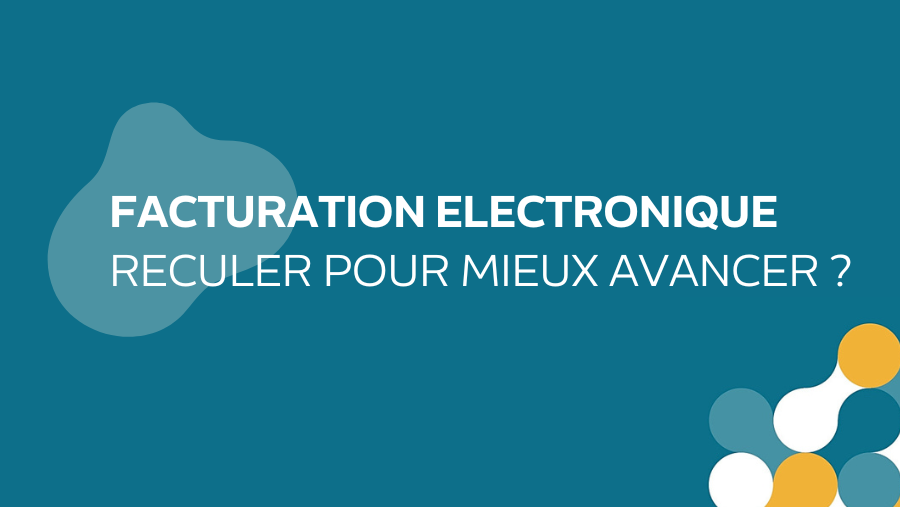 FACTURATION ELECTRONIQUE
RECULER POUR MIEUX AVANCER ?